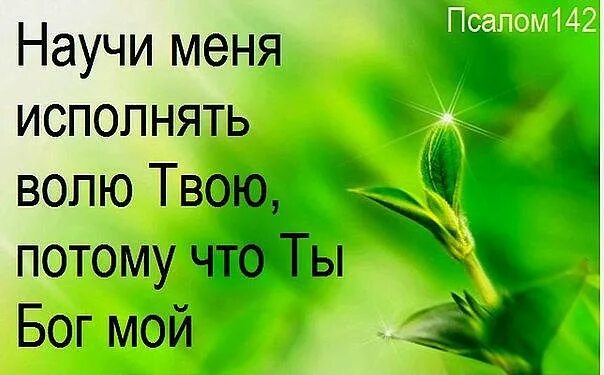 Псалом142

Научи меня исполнять волю Твою, потому что Ты Бог мой